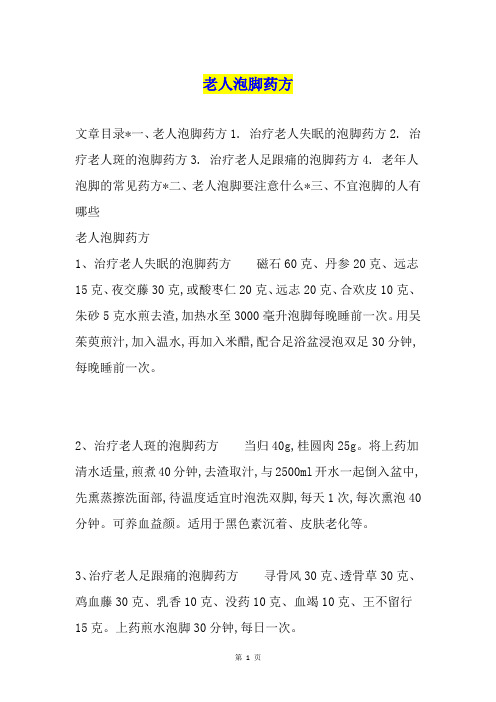 老人泡脚药方

文章目录*一、老人泡脚药方 1. 治疗老人失眠的泡脚药方 2. 治疗老人斑的泡脚药方 3. 治疗老人足跟痛的泡脚药方 4. 老年人泡脚的常见药方*二、老人泡脚要注意什么*三、不宜泡脚的人有哪些

老人泡脚药方

1、治疗老人失眠的泡脚药方　　磁石 60 克、丹参 20 克、远志 15 克、夜交藤 30 克，或酸枣仁 20 克、远志 20 克、合欢皮 10 克、朱砂 5 克水煎去渣，加热水至 3000 毫升泡脚每晚睡前一次。用吴茱萸煎汁，加入温水，再加入米醋，配合足浴盆浸泡双足 30 分钟，每晚睡前一次。

2、治疗老人斑的泡脚药方　　当归 40g，桂圆肉 25g。将上药加清水适量，煎煮 40 分钟，去渣取汁，与 2500ml 开水一起倒入盆中，先熏蒸擦洗面部，待温度适宜时泡洗双脚，每天 1 次，每次熏泡 40 分钟。可养血益颜。适用于黑色素沉着、皮肤老化等。

3、治疗老人足跟痛的泡脚药方　　寻骨风 30 克、透骨草 30 克、鸡血藤 30 克、乳香 10 克、没药 10 克、血竭 10 克、王不留行 15 克。上药煎水泡脚 30 分钟，每日一次。

第 1 页